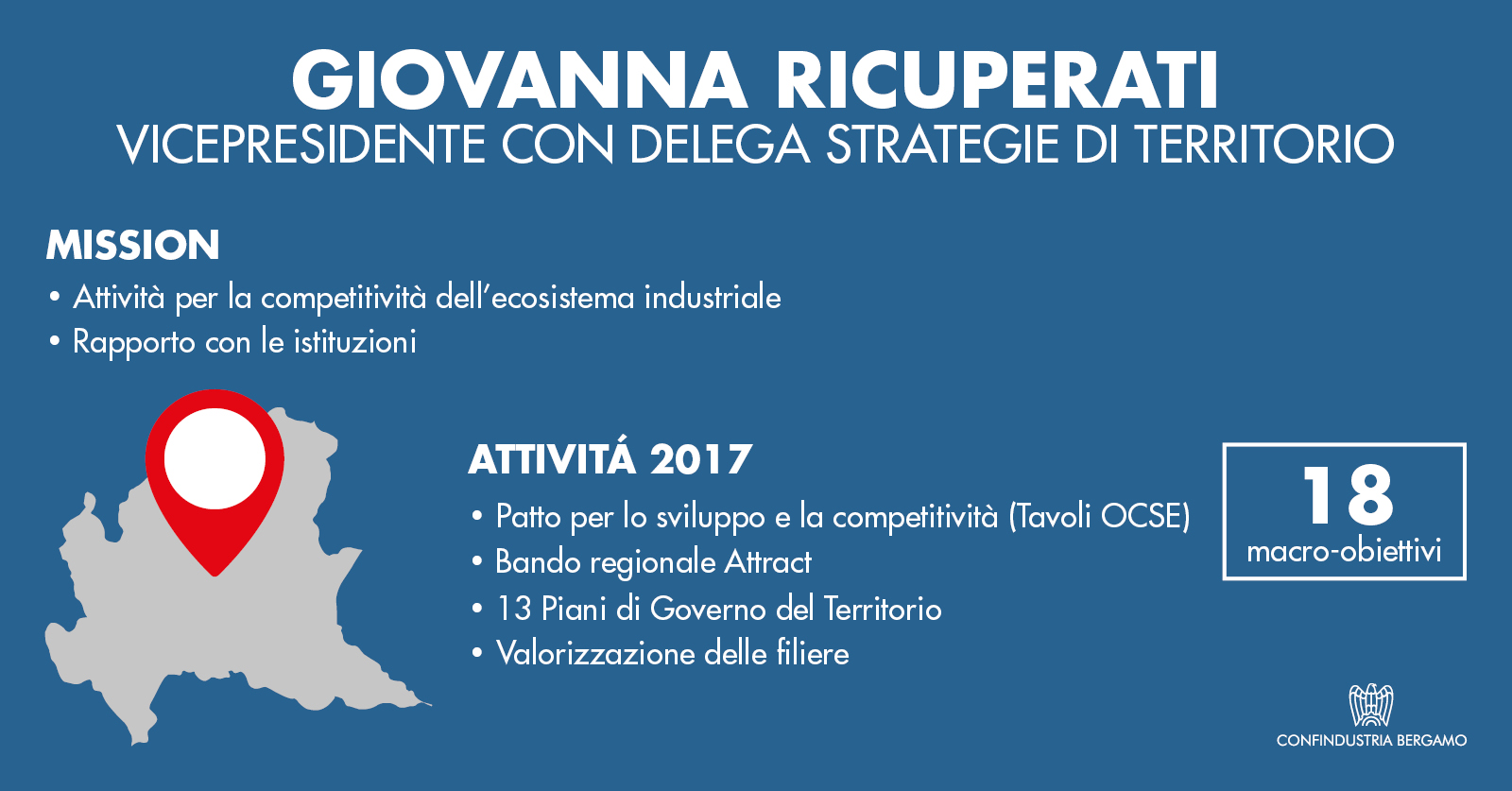 GIOVANNA RICUPERATI
VICEPRESIDENTE CON DELEGA STRATEGIE DI TERRITORIO

MISSION
• Attività per la competitività dell'ecosistema industriale
• Rapporto con le istituzioni

ATTIVITÁ 2017
• Patto per lo sviluppo e la competitività (Tavoli OCSE)
• Bando regionale Attract
• 13 Piani di Governo del Territorio
• Valorizzazione delle filiere

18
macro-obiettivi

CONFINDUSTRIA BERGAMO